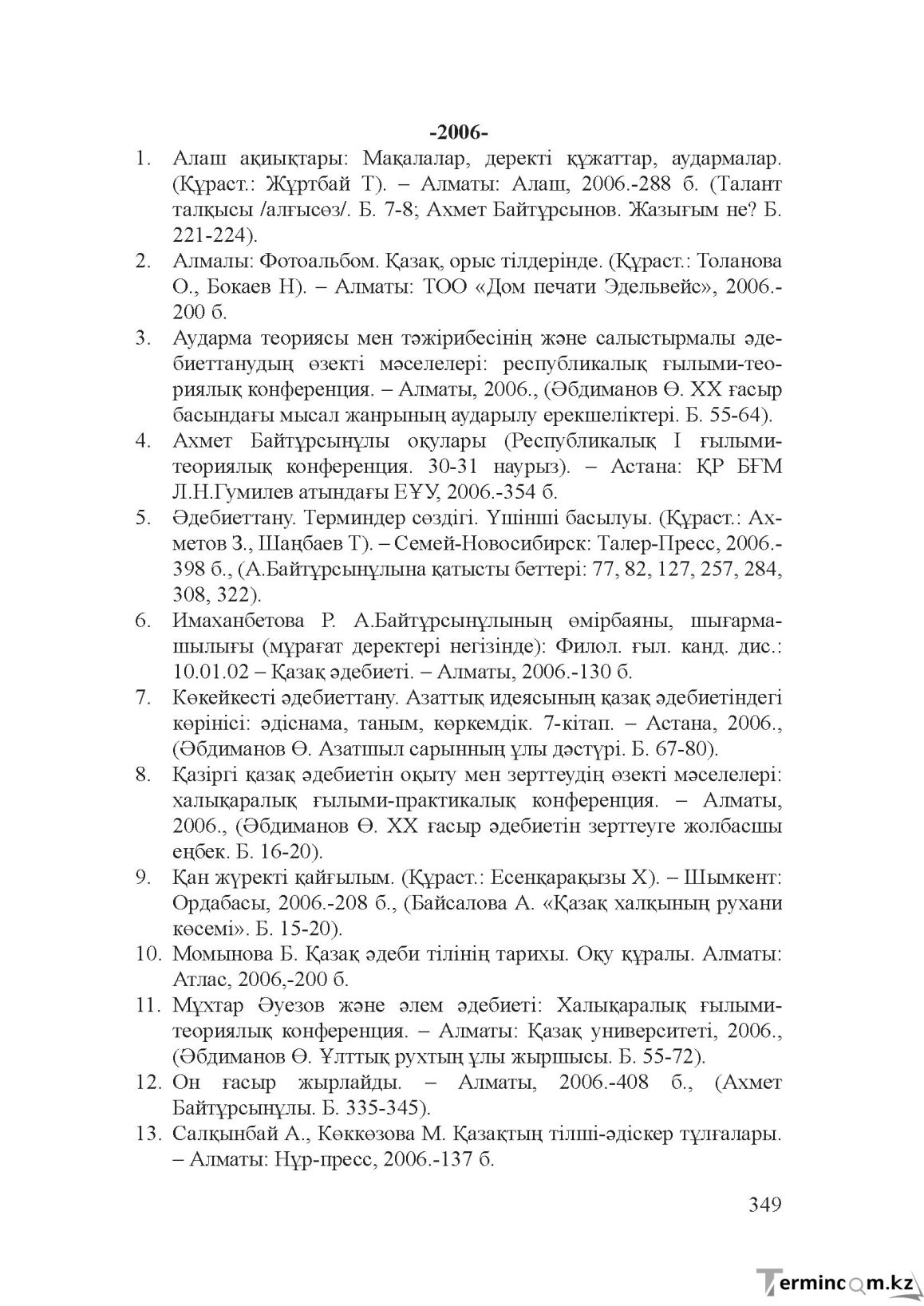 -2006-

1. Алаш ақиықтары: Мақалалар, деректі құжаттар, аудармалар. (Құраст.: Жұртбай Т). – Алматы: Алаш, 2006.-288 б. (Талант талқысы /алғысөз/. Б. 7-8; Ахмет Байтұрсынов. Жазығым не? Б. 221-224).
2. Алмалы: Фотоальбом. Қазақ, орыс тілдерінде. (Құраст.: Толанова О., Бокаев Н). – Алматы: ТОО «Дом печати Эдельвейс», 2006.-200 б.
3. Аударма теориясы мен тәжірибесінің және салыстырмалы әдебиеттанудың өзекті мәселелері: республикалық ғылыми-теориялық конференция. – Алматы, 2006., (Әбдиманов Ө. ХХ ғасыр басындағы мысал жанрының аударылу ерекшеліктері. Б. 55-64).
4. Ахмет Байтұрсынұлы оқулары (Республикалық І ғылыми-теориялық конференция. 30-31 наурыз). – Астана: ҚР БҒМ Л.Н.Гумилев атындағы ЕҰУ, 2006.-354 б.
5. Әдебиеттану. Терминдер сөздігі. Үшінші басылуы. (Құраст.: Ахметов З., Шаңбаев Т). – Семей-Новосибирск: Талер-Пресс, 2006.-398 б., (А.Байтұрсынұлына қатысты беттері: 77, 82, 127, 257, 284, 308, 322).
6. Имаханбетова Р. А.Байтұрсынұлының өмірбаяны, шығармашылығы (мұрағат деректері негізінде): Филол. ғыл. канд. дис.: 10.01.02 – Қазақ әдебиеті. – Алматы, 2006.-130 б.
7. Көкейкесті әдебиеттану. Азаттық идеясының қазақ әдебиетіндегі көрінісі: әдіснама, таным, көркемдік. 7-кітап. – Астана, 2006., (Әбдиманов Ө. Азатшыл сарынның ұлы дәстүрі. Б. 67-80).
8. Қазіргі қазақ әдебиетін оқыту мен зерттеудің өзекті мәселелері: халықаралық ғылыми-практикалық конференция. – Алматы, 2006., (Әбдиманов Ө. ХХ ғасыр әдебиетін зерттеуге жолбасшы еңбек. Б. 16-20).
9. Қан жүректі қайғылым. (Құраст.: Есенқарақызы Х). – Шымкент: Ордабасы, 2006.-208 б., (Байсалова А. «Қазақ халқының рухани көсемі». Б. 15-20).
10. Момынова Б. Қазақ әдеби тілінің тарихы. Оқу құралы. Алматы: Атлас, 2006,-200 б.
11. Мұхтар Әуезов және әлем әдебиеті: Халықаралық ғылыми-теориялық конференция. – Алматы: Қазақ университеті, 2006., (Әбдиманов Ө. Ұлттық рухтың ұлы жыршысы. Б. 55-72).
12. Он ғасыр жырлайды. – Алматы, 2006.-408 б., (Ахмет Байтұрсынұлы. Б. 335-345).
13. Салқынбай А., Көккөзова М. Қазақтың тілші-әдіскер тұлғалары. – Алматы: Нұр-пресс, 2006.-137 б.

349

Termincom.kz